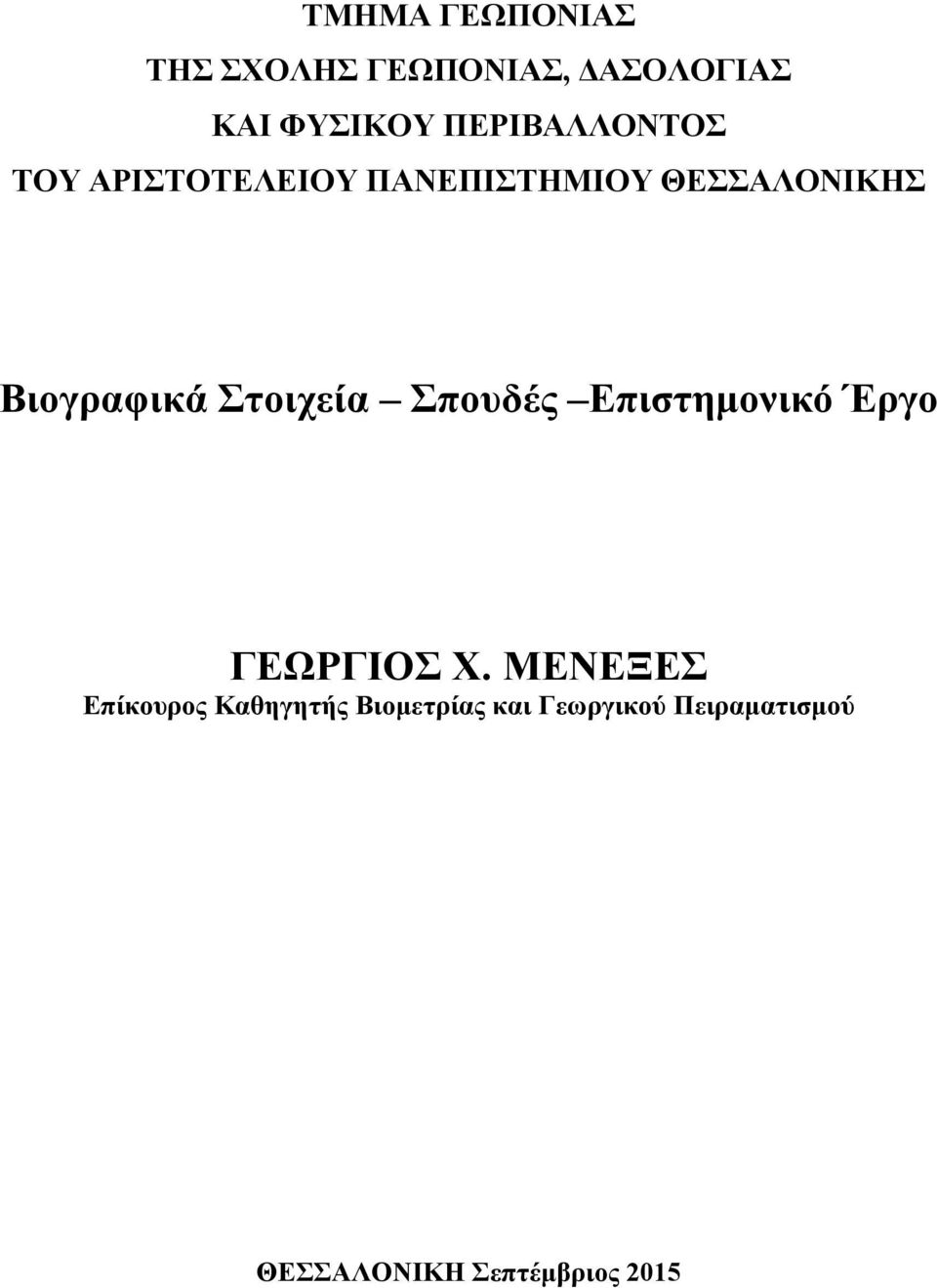 ΤΜΗΜΑ ΓΕΩΠΟΝΙΑΣ
ΤΗΣ ΣΧΟΛΗΣ ΓΕΩΠΟΝΙΑΣ, ΔΑΣΟΛΟΓΙΑΣ
ΚΑΙ ΦΥΣΙΚΟΥ ΠΕΡΙΒΑΛΛΟΝΤΟΣ
ΤΟΥ ΑΡΙΣΤΟΤΕΛΕΙΟΥ ΠΑΝΕΠΙΣΤΗΜΙΟΥ ΘΕΣΣΑΛΟΝΙΚΗΣ

Βιογραφικά Στοιχεία – Σπουδές –Επιστημονικό Έργο

ΓΕΩΡΓΙΟΣ Χ. ΜΕΝΕΞΕΣ
Επίκουρος Καθηγητής Βιομετρίας και Γεωργικού Πειραματισμού

ΘΕΣΣΑΛΟΝΙΚΗ Σεπτέμβριος 2015